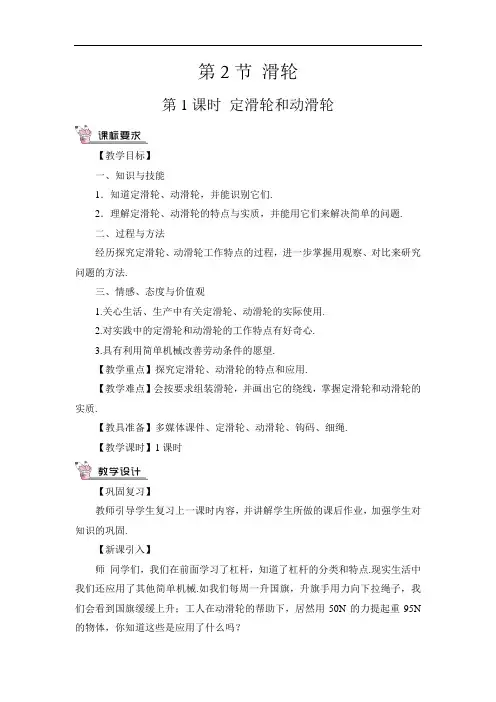 第 2 节 滑轮

第 1 课时 定滑轮和动滑轮

课标要求

【教学目标】

一、知识与技能

1．知道定滑轮、动滑轮，并能识别它们.

2．理解定滑轮、动滑轮的特点与实质，并能用它们来解决简单的问题.

二、过程与方法

经历探究定滑轮、动滑轮工作特点的过程，进一步掌握用观察、对比来研究问题的方法.

三、情感、态度与价值观

1.关心生活、生产中有关定滑轮、动滑轮的实际使用.

2.对实践中的定滑轮和动滑轮的工作特点有好奇心.

3.具有利用简单机械改善劳动条件的愿望.

【教学重点】探究定滑轮、动滑轮的特点和应用.

【教学难点】会按要求组装滑轮，并画出它的绕线，掌握定滑轮和动滑轮的实质.

【教具准备】多媒体课件、定滑轮、动滑轮、钩码、细绳.

【教学课时】1 课时

教学设计

【巩固复习】

教师引导学生复习上一课时内容，并讲解学生所做的课后作业，加强学生对知识的巩固.

【新课引入】

师 同学们，我们在前面学习了杠杆，知道了杠杆的分类和特点.现实生活中我们还应用了其他简单机械.如我们每周一升国旗，升旗手用力向下拉绳子，我们会看到国旗缓缓上升；工人在动滑轮的帮助下，居然用 50N 的力提起重 95N 的物体，你知道这些是应用了什么吗？